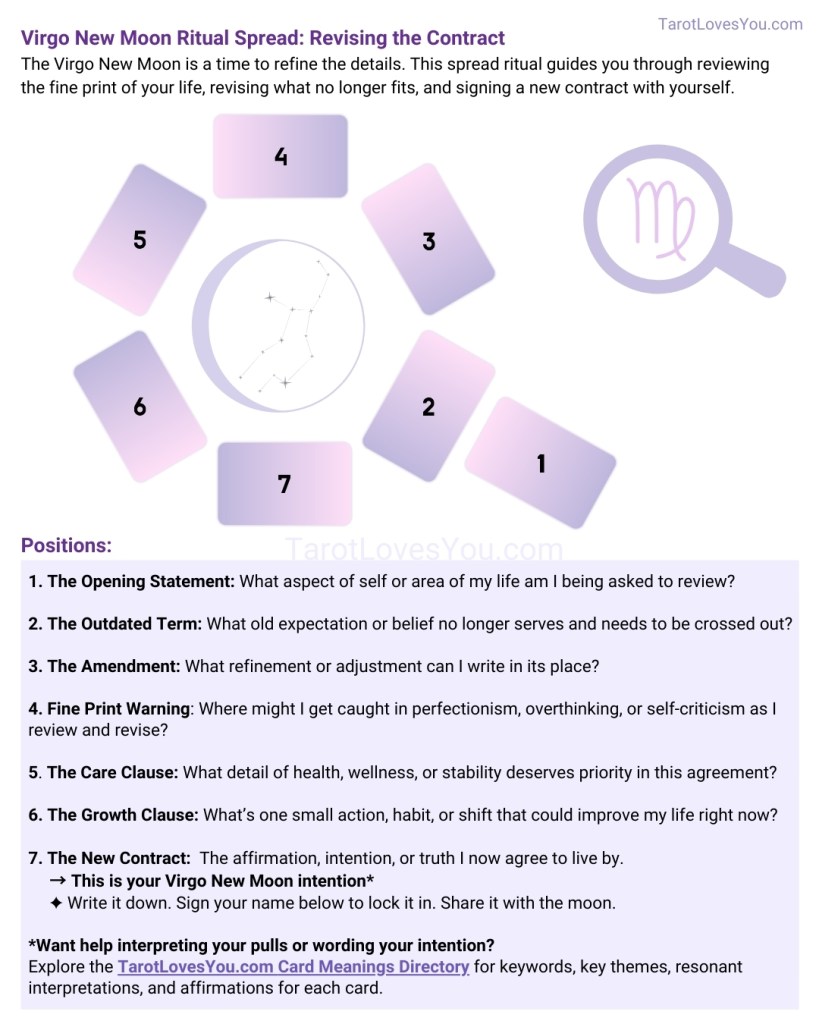 TarotLovesYou.com

Virgo New Moon Ritual Spread: Revising the Contract

The Virgo New Moon is a time to refine the details. This spread ritual guides you through reviewing the fine print of your life, revising what no longer fits, and signing a new contract with yourself.

4

5

3

6

2

1

7

Positions:

TarotLovesYou.com

1. The Opening Statement: What aspect of self or area of my life am I being asked to review?

2. The Outdated Term: What old expectation or belief no longer serves and needs to be crossed out?

3. The Amendment: What refinement or adjustment can I write in its place?

4. Fine Print Warning: Where might I get caught in perfectionism, overthinking, or self-criticism as I review and revise?

5. The Care Clause: What detail of health, wellness, or stability deserves priority in this agreement?

6. The Growth Clause: What's one small action, habit, or shift that could improve my life right now?

7. The New Contract: The affirmation, intention, or truth I now agree to live by.
→ This is your Virgo New Moon intention*
✦ Write it down. Sign your name below to lock it in. Share it with the moon.

*Want help interpreting your pulls or wording your intention?
Explore the TarotLovesYou.com Card Meanings Directory for keywords, key themes, resonant interpretations, and affirmations for each card.